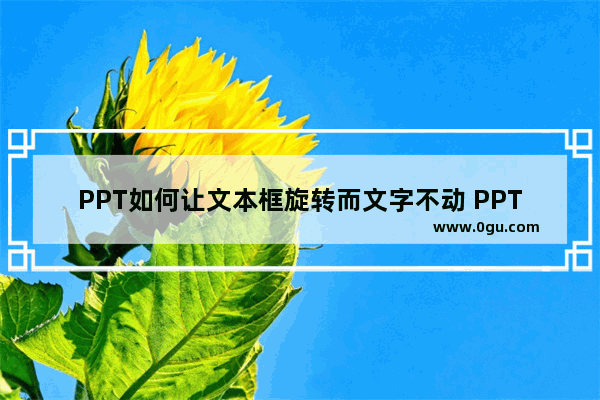 PPT如何让文本框旋转而文字不动 PPT

www.0gu.com